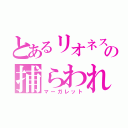 とあるリオネスの
捕らわれ
マーガレット